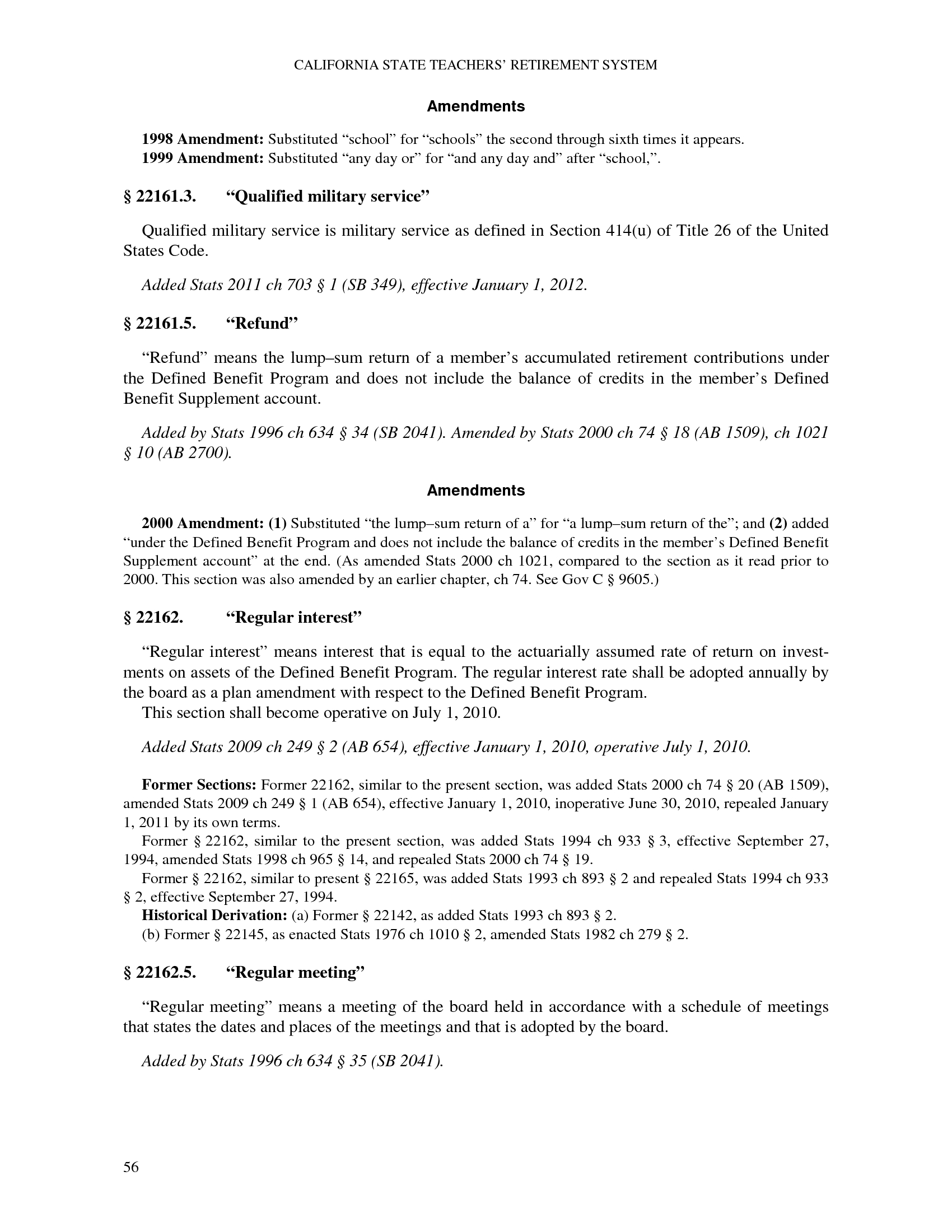 CALIFORNIA STATE TEACHERS' RETIREMENT SYSTEM

Amendments

1998 Amendment: Substituted "school" for "schools" the second through sixth times it appears.
1999 Amendment: Substituted "any day or" for "and any day and" after "school,".

§ 22161.3. "Qualified military service"

Qualified military service is military service as defined in Section 414(u) of Title 26 of the United States Code.

Added Stats 2011 ch 703 § 1 (SB 349), effective January 1, 2012.

§ 22161.5. "Refund"

"Refund" means the lump–sum return of a member's accumulated retirement contributions under the Defined Benefit Program and does not include the balance of credits in the member's Defined Benefit Supplement account.

Added by Stats 1996 ch 634 § 34 (SB 2041). Amended by Stats 2000 ch 74 § 18 (AB 1509), ch 1021 § 10 (AB 2700).

Amendments

2000 Amendment: (1) Substituted "the lump–sum return of a" for "a lump–sum return of the"; and (2) added "under the Defined Benefit Program and does not include the balance of credits in the member's Defined Benefit Supplement account" at the end. (As amended Stats 2000 ch 1021, compared to the section as it read prior to 2000. This section was also amended by an earlier chapter, ch 74. See Gov C § 9605.)

§ 22162. "Regular interest"

"Regular interest" means interest that is equal to the actuarially assumed rate of return on investments on assets of the Defined Benefit Program. The regular interest rate shall be adopted annually by the board as a plan amendment with respect to the Defined Benefit Program.
This section shall become operative on July 1, 2010.

Added Stats 2009 ch 249 § 2 (AB 654), effective January 1, 2010, operative July 1, 2010.

Former Sections: Former 22162, similar to the present section, was added Stats 2000 ch 74 § 20 (AB 1509), amended Stats 2009 ch 249 § 1 (AB 654), effective January 1, 2010, inoperative June 30, 2010, repealed January 1, 2011 by its own terms.
Former § 22162, similar to the present section, was added Stats 1994 ch 933 § 3, effective September 27, 1994, amended Stats 1998 ch 965 § 14, and repealed Stats 2000 ch 74 § 19.
Former § 22162, similar to present § 22165, was added Stats 1993 ch 893 § 2 and repealed Stats 1994 ch 933 § 2, effective September 27, 1994.
Historical Derivation: (a) Former § 22142, as added Stats 1993 ch 893 § 2.
(b) Former § 22145, as enacted Stats 1976 ch 1010 § 2, amended Stats 1982 ch 279 § 2.

§ 22162.5. "Regular meeting"

"Regular meeting" means a meeting of the board held in accordance with a schedule of meetings that states the dates and places of the meetings and that is adopted by the board.

Added by Stats 1996 ch 634 § 35 (SB 2041).

56